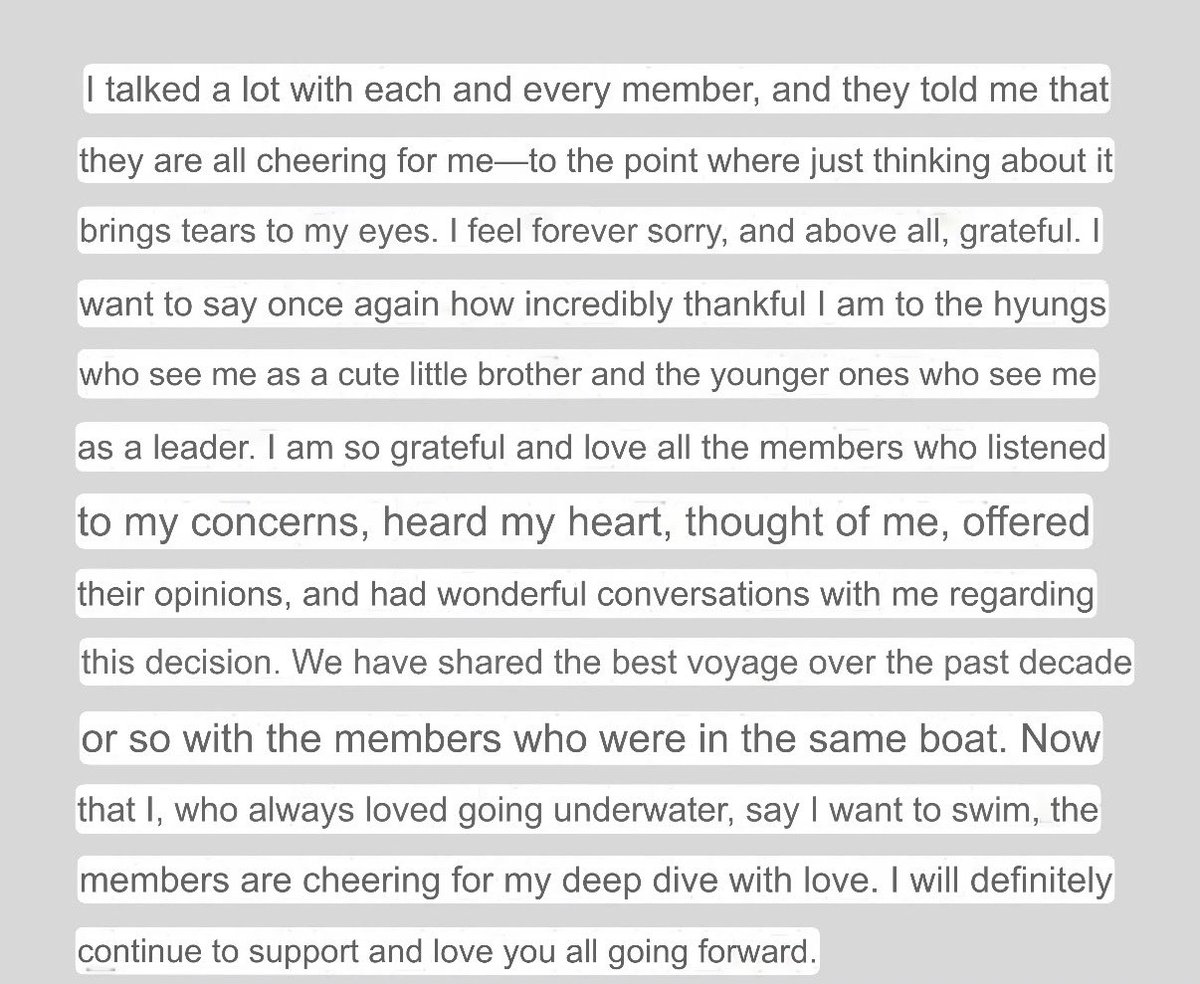 I talked a lot with each and every member, and they told me that they are all cheering for me—to the point where just thinking about it brings tears to my eyes. I feel forever sorry, and above all, grateful. I want to say once again how incredibly thankful I am to the hyungs who see me as a cute little brother and the younger ones who see me as a leader. I am so grateful and love all the members who listened to my concerns, heard my heart, thought of me, offered their opinions, and had wonderful conversations with me regarding this decision. We have shared the best voyage over the past decade or so with the members who were in the same boat. Now that I, who always loved going underwater, say I want to swim, the members are cheering for my deep dive with love. I will definitely continue to support and love you all going forward.